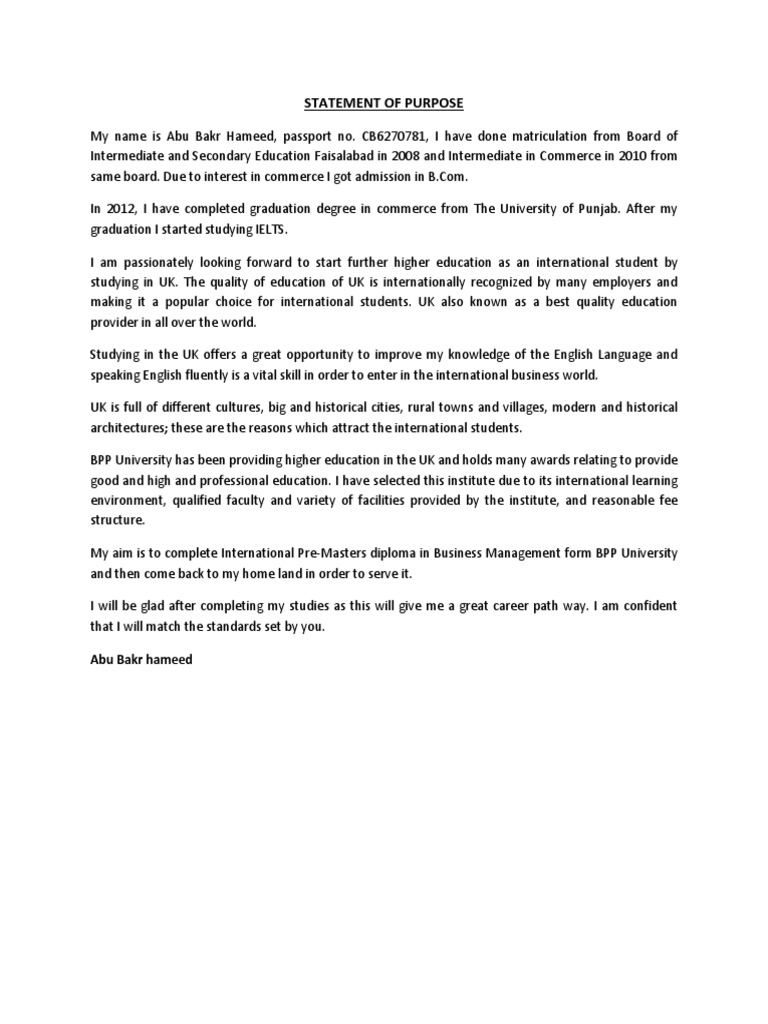 STATEMENT OF PURPOSE

My name is Abu Bakr Hameed, passport no. CB6270781, I have done matriculation from Board of Intermediate and Secondary Education Faisalabad in 2008 and Intermediate in Commerce in 2010 from same board. Due to interest in commerce I got admission in B.Com.

In 2012, I have completed graduation degree in commerce from The University of Punjab. After my graduation I started studying IELTS.

I am passionately looking forward to start further higher education as an international student by studying in UK. The quality of education of UK is internationally recognized by many employers and making it a popular choice for international students. UK also known as a best quality education provider in all over the world.

Studying in the UK offers a great opportunity to improve my knowledge of the English Language and speaking English fluently is a vital skill in order to enter in the international business world.

UK is full of different cultures, big and historical cities, rural towns and villages, modern and historical architectures; these are the reasons which attract the international students.

BPP University has been providing higher education in the UK and holds many awards relating to provide good and high and professional education. I have selected this institute due to its international learning environment, qualified faculty and variety of facilities provided by the institute, and reasonable fee structure.

My aim is to complete International Pre-Masters diploma in Business Management form BPP University and then come back to my home land in order to serve it.

I will be glad after completing my studies as this will give me a great career path way. I am confident that I will match the standards set by you.

Abu Bakr hameed